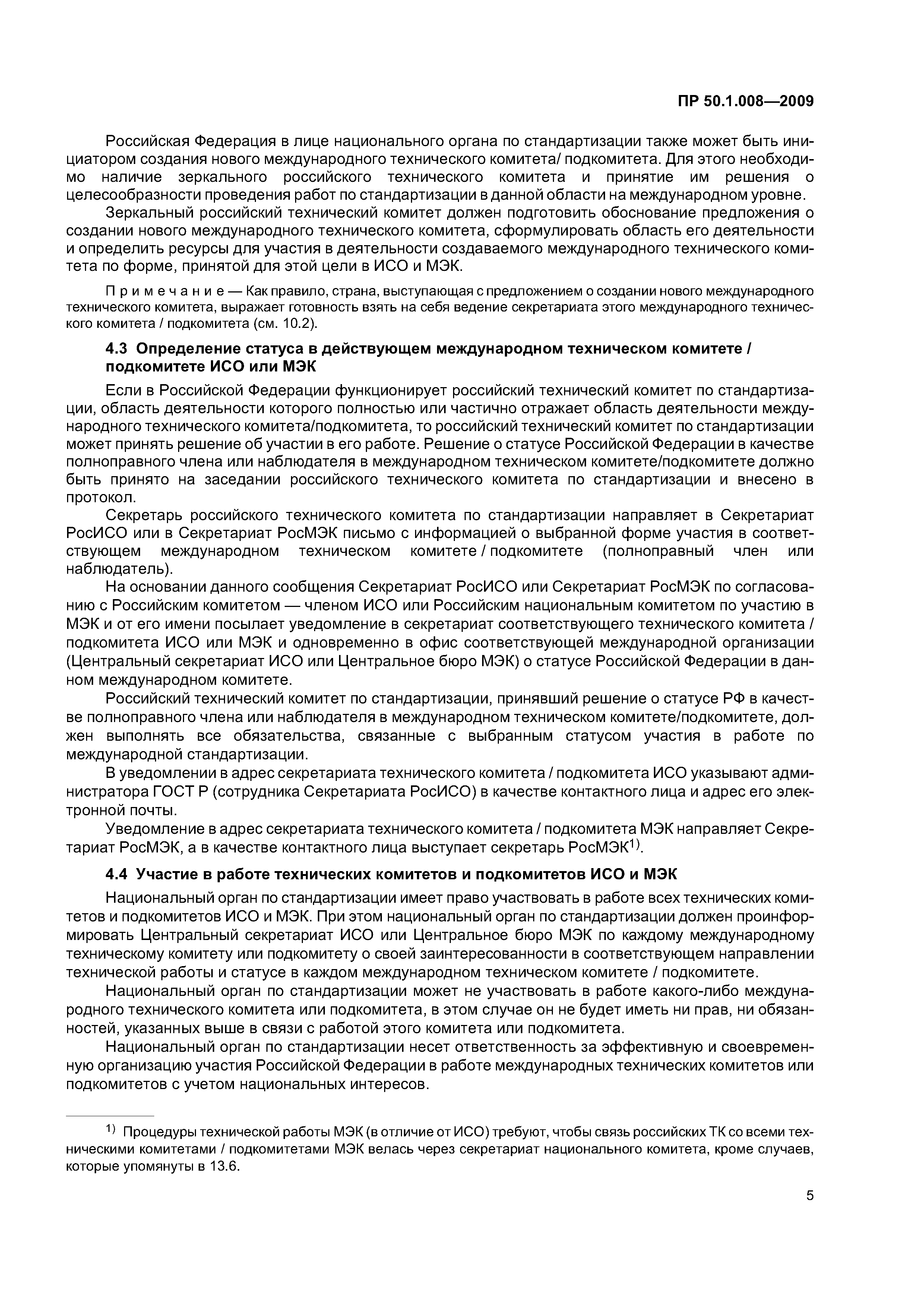 ПР 50.1.008—2009

Российская Федерация в лице национального органа по стандартизации также может быть инициатором создания нового международного технического комитета/ подкомитета. Для этого необходимо наличие зеркального российского технического комитета и принятие им решения о целесообразности проведения работ по стандартизации в данной области на международном уровне.

Зеркальный российский технический комитет должен подготовить обоснование предложения о создании нового международного технического комитета, сформулировать область его деятельности и определить ресурсы для участия в деятельности создаваемого международного технического комитета по форме, принятой для этой цели в ИСО и МЭК.

Примечание — Как правило, страна, выступающая с предложением о создании нового международного технического комитета, выражает готовность взять на себя ведение секретариата этого международного технического комитета / подкомитета (см. 10.2).

4.3 Определение статуса в действующем международном техническом комитете / подкомитете ИСО или МЭК

Если в Российской Федерации функционирует российский технический комитет по стандартизации, область деятельности которого полностью или частично отражает область деятельности международного технического комитета/подкомитета, то российский технический комитет по стандартизации может принять решение об участии в его работе. Решение о статусе Российской Федерации в качестве полноправного члена или наблюдателя в международном техническом комитете/подкомитете должно быть принято на заседании российского технического комитета по стандартизации и внесено в протокол.

Секретарь российского технического комитета по стандартизации направляет в Секретариат РосИСО или в Секретариат РосМЭК письмо с информацией о выбранной форме участия в соответствующем международном техническом комитете / подкомитете (полноправный член или наблюдатель).

На основании данного сообщения Секретариат РосИСО или Секретариат РосМЭК по согласованию с Российским комитетом — членом ИСО или Российским национальным комитетом по участию в МЭК и от его имени посылает уведомление в секретариат соответствующего технического комитета / подкомитета ИСО или МЭК и одновременно в офис соответствующей международной организации (Центральный секретариат ИСО или Центральное бюро МЭК) о статусе Российской Федерации в данном международном комитете.

Российский технический комитет по стандартизации, принявший решение о статусе РФ в качестве полноправного члена или наблюдателя в международном техническом комитете/подкомитете, должен выполнять все обязательства, связанные с выбранным статусом участия в работе по международной стандартизации.

В уведомлении в адрес секретариата технического комитета / подкомитета ИСО указывают администратора ГОСТ Р (сотрудника Секретариата РосИСО) в качестве контактного лица и адрес его электронной почты.

Уведомление в адрес секретариата технического комитета / подкомитета МЭК направляет Секретариат РосМЭК, а в качестве контактного лица выступает секретарь РосМЭК$^{1)}$.

4.4 Участие в работе технических комитетов и подкомитетов ИСО и МЭК

Национальный орган по стандартизации имеет право участвовать в работе всех технических комитетов и подкомитетов ИСО и МЭК. При этом национальный орган по стандартизации должен проинформировать Центральный секретариат ИСО или Центральное бюро МЭК по каждому международному техническому комитету или подкомитету о своей заинтересованности в соответствующем направлении технической работы и статусе в каждом международном техническом комитете / подкомитете.

Национальный орган по стандартизации может не участвовать в работе какого-либо международного технического комитета или подкомитета, в этом случае он не будет иметь ни прав, ни обязанностей, указанных выше в связи с работой этого комитета или подкомитета.

Национальный орган по стандартизации несет ответственность за эффективную и своевременную организацию участия Российской Федерации в работе международных технических комитетов или подкомитетов с учетом национальных интересов.

$^{1)}$ Процедуры технической работы МЭК (в отличие от ИСО) требуют, чтобы связь российских ТК со всеми техническими комитетами / подкомитетами МЭК велась через секретариат национального комитета, кроме случаев, которые упомянуты в 13.6.

5